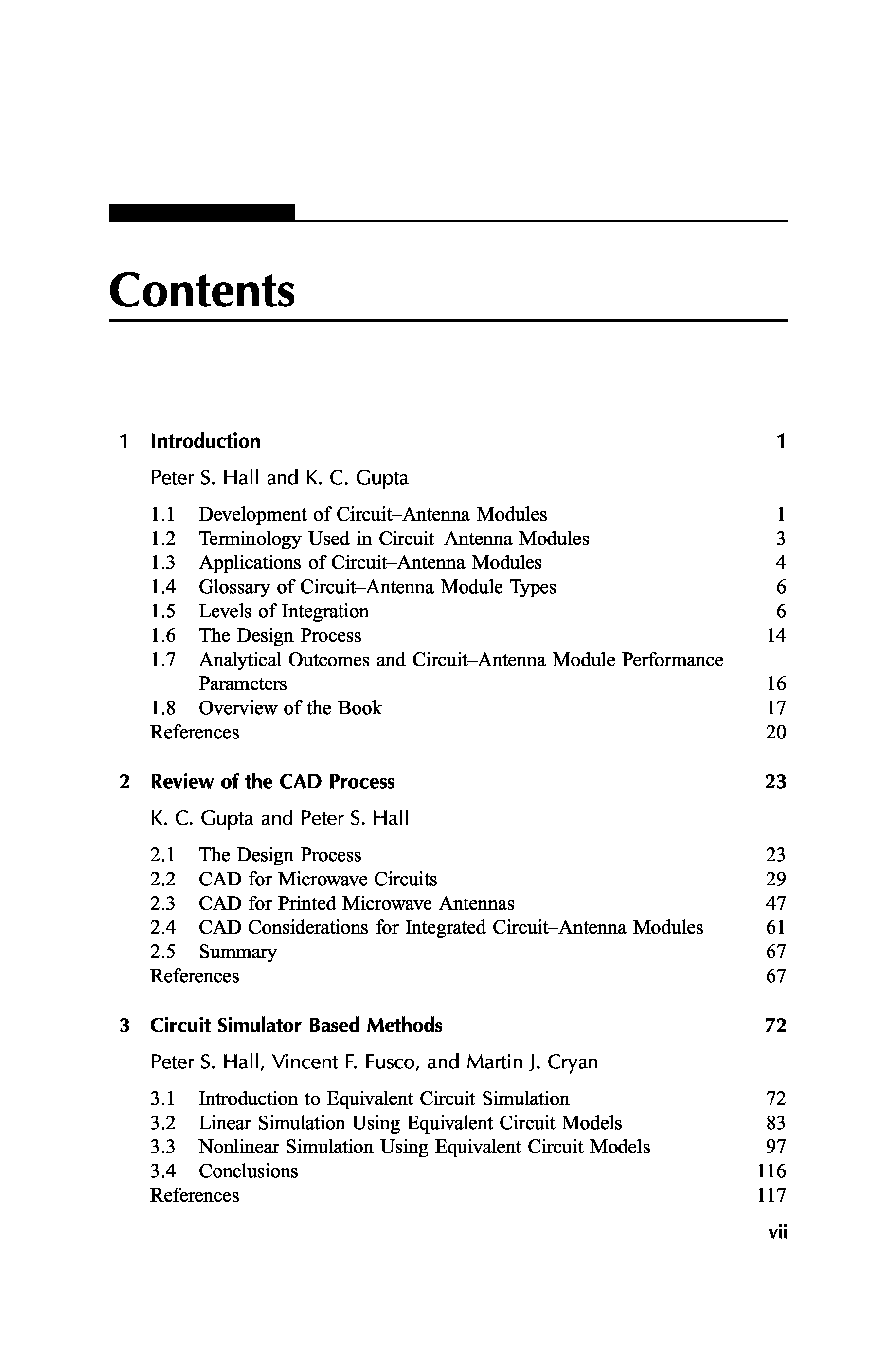 Contents

1 Introduction 1

Peter S. Hall and K. C. Gupta

1.1 Development of Circuit–Antenna Modules 1
1.2 Terminology Used in Circuit–Antenna Modules 3
1.3 Applications of Circuit–Antenna Modules 4
1.4 Glossary of Circuit–Antenna Module Types 6
1.5 Levels of Integration 6
1.6 The Design Process 14
1.7 Analytical Outcomes and Circuit–Antenna Module Performance Parameters 16
1.8 Overview of the Book 17
References 20

2 Review of the CAD Process 23

K. C. Gupta and Peter S. Hall

2.1 The Design Process 23
2.2 CAD for Microwave Circuits 29
2.3 CAD for Printed Microwave Antennas 47
2.4 CAD Considerations for Integrated Circuit–Antenna Modules 61
2.5 Summary 67
References 67

3 Circuit Simulator Based Methods 72

Peter S. Hall, Vincent F. Fusco, and Martin J. Cryan

3.1 Introduction to Equivalent Circuit Simulation 72
3.2 Linear Simulation Using Equivalent Circuit Models 83
3.3 Nonlinear Simulation Using Equivalent Circuit Models 97
3.4 Conclusions 116
References 117

vii